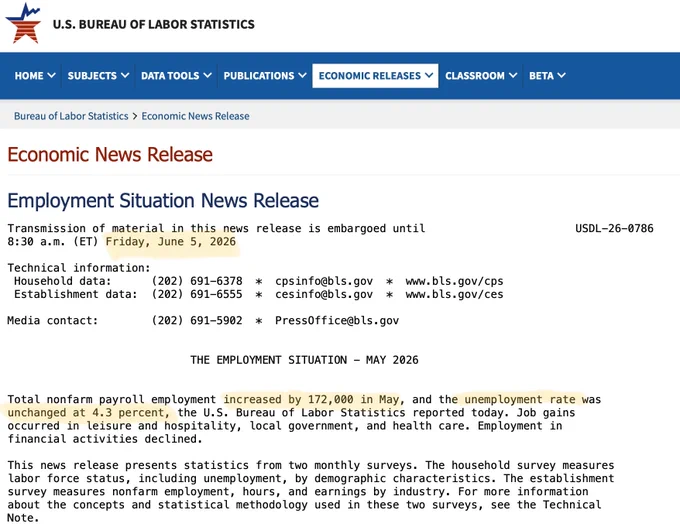 U.S. BUREAU OF LABOR STATISTICS

HOME SUBJECTS DATA TOOLS PUBLICATIONS ECONOMIC RELEASES CLASSROOM BETA

Bureau of Labor Statistics > Economic News Release

Economic News Release

Employment Situation News Release

Transmission of material in this news release is embargoed until 8:30 a.m. (ET) Friday, June 5, 2026

USDL-26-0786

Technical information:
Household data: (202) 691-6378 * cpsinfo@bls.gov * www.bls.gov/cps
Establishment data: (202) 691-6555 * cesinfo@bls.gov * www.bls.gov/ces

Media contact: (202) 691-5902 * PressOffice@bls.gov

THE EMPLOYMENT SITUATION — MAY 2026

Total nonfarm payroll employment increased by 172,000 in May, and the unemployment rate was unchanged at 4.3 percent, the U.S. Bureau of Labor Statistics reported today. Job gains occurred in leisure and hospitality, local government, and health care. Employment in financial activities declined.

This news release presents statistics from two monthly surveys. The household survey measures labor force status, including unemployment, by demographic characteristics. The establishment survey measures nonfarm employment, hours, and earnings by industry. For more information about the concepts and statistical methodology used in these two surveys, see the Technical Note.